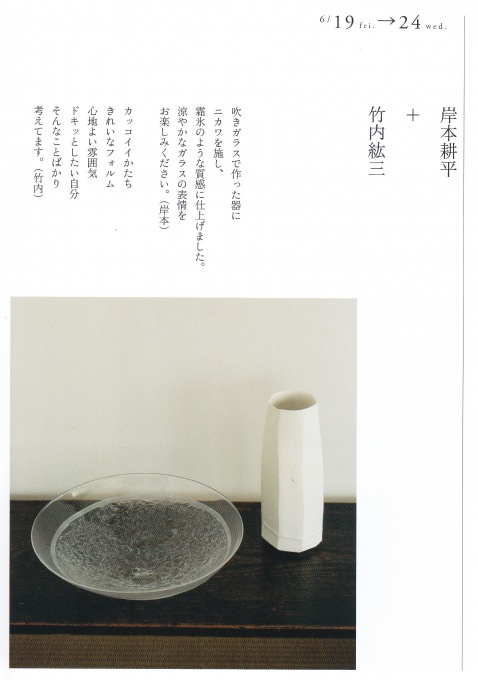 6/19 fri. → 24 wed.

岸本耕平
+
竹内紘三

吹きガラスで作った器に
ニカワを施し、
霜氷のような質感に仕上げました。
涼やかなガラスの表情を
お楽しみください。（岸本）

カッコイイかたち
きれいなフォルム
心地よい雰囲気
ドキッとしたい自分
そんなことばかり
考えてます。（竹内）